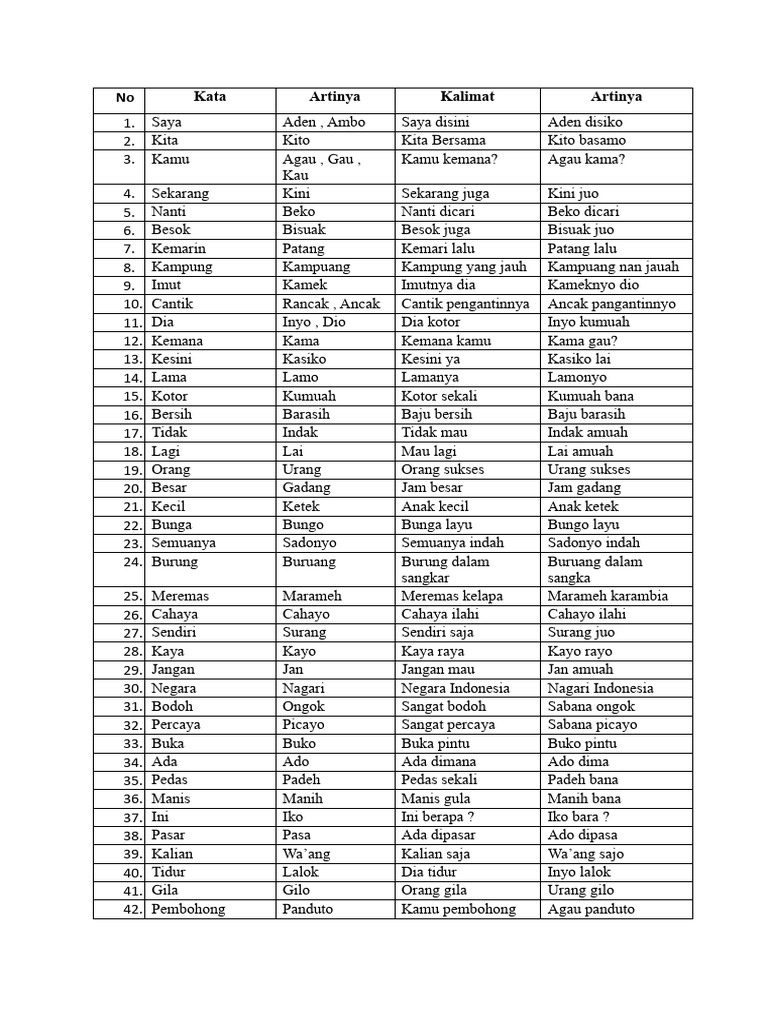 | No | Kata | Artinya | Kalimat | Artinya |
|---|---|---|---|---|
| 1. | Saya | Aden , Ambo | Saya disini | Aden disiko |
| 2. | Kita | Kito | Kita Bersama | Kito basamo |
| 3. | Kamu | Agau , Gau , Kau | Kamu kemana? | Agau kama? |
| 4. | Sekarang | Kini | Sekarang juga | Kini juo |
| 5. | Nanti | Beko | Nanti dicari | Beko dicari |
| 6. | Besok | Bisuak | Besok juga | Bisuak juo |
| 7. | Kemarin | Patang | Kemari lalu | Patang lalu |
| 8. | Kampung | Kampuang | Kampung yang jauh | Kampuang nan jauah |
| 9. | Imut | Kamek | Imutnya dia | Kameknyo dio |
| 10. | Cantik | Rancak , Ancak | Cantik pengantinnya | Ancak pangantinnyo |
| 11. | Dia | Inyo , Dio | Dia kotor | Inyo kumuah |
| 12. | Kemana | Kama | Kemana kamu | Kama gau? |
| 13. | Kesini | Kasiko | Kesini ya | Kasiko lai |
| 14. | Lama | Lamo | Lamanya | Lamonyo |
| 15. | Kotor | Kumuah | Kotor sekali | Kumuah bana |
| 16. | Bersih | Barasih | Baju bersih | Baju barasih |
| 17. | Tidak | Indak | Tidak mau | Indak amuah |
| 18. | Lagi | Lai | Mau lagi | Lai amuah |
| 19. | Orang | Urang | Orang sukses | Urang sukses |
| 20. | Besar | Gadang | Jam besar | Jam gadang |
| 21. | Kecil | Ketek | Anak kecil | Anak ketek |
| 22. | Bunga | Bungo | Bunga layu | Bungo layu |
| 23. | Semuanya | Sadonyo | Semuanya indah | Sadonyo indah |
| 24. | Burung | Buruang | Burung dalam sangkar | Buruang dalam sangka |
| 25. | Meremas | Marameh | Meremas kelapa | Marameh karambia |
| 26. | Cahaya | Cahayo | Cahaya ilahi | Cahayo ilahi |
| 27. | Sendiri | Surang | Sendiri saja | Surang juo |
| 28. | Kaya | Kayo | Kaya raya | Kayo rayo |
| 29. | Jangan | Jan | Jangan mau | Jan amuah |
| 30. | Negara | Nagari | Negara Indonesia | Nagari Indonesia |
| 31. | Bodoh | Ongok | Sangat bodoh | Sabana ongok |
| 32. | Percaya | Picayo | Sangat percaya | Sabana picayo |
| 33. | Buka | Buko | Buka pintu | Buko pintu |
| 34. | Ada | Ado | Ada dimana | Ado dima |
| 35. | Pedas | Padeh | Pedas sekali | Padeh bana |
| 36. | Manis | Manih | Manis gula | Manih bana |
| 37. | Ini | Iko | Ini berapa ? | Iko bara ? |
| 38. | Pasar | Pasa | Ada dipasar | Ado dipasa |
| 39. | Kalian | Wa'ang | Kalian saja | Wa'ang sajo |
| 40. | Tidur | Lalok | Dia tidur | Inyo lalok |
| 41. | Gila | Gilo | Orang gila | Urang gilo |
| 42. | Pembohong | Panduto | Kamu pembohong | Agau panduto |